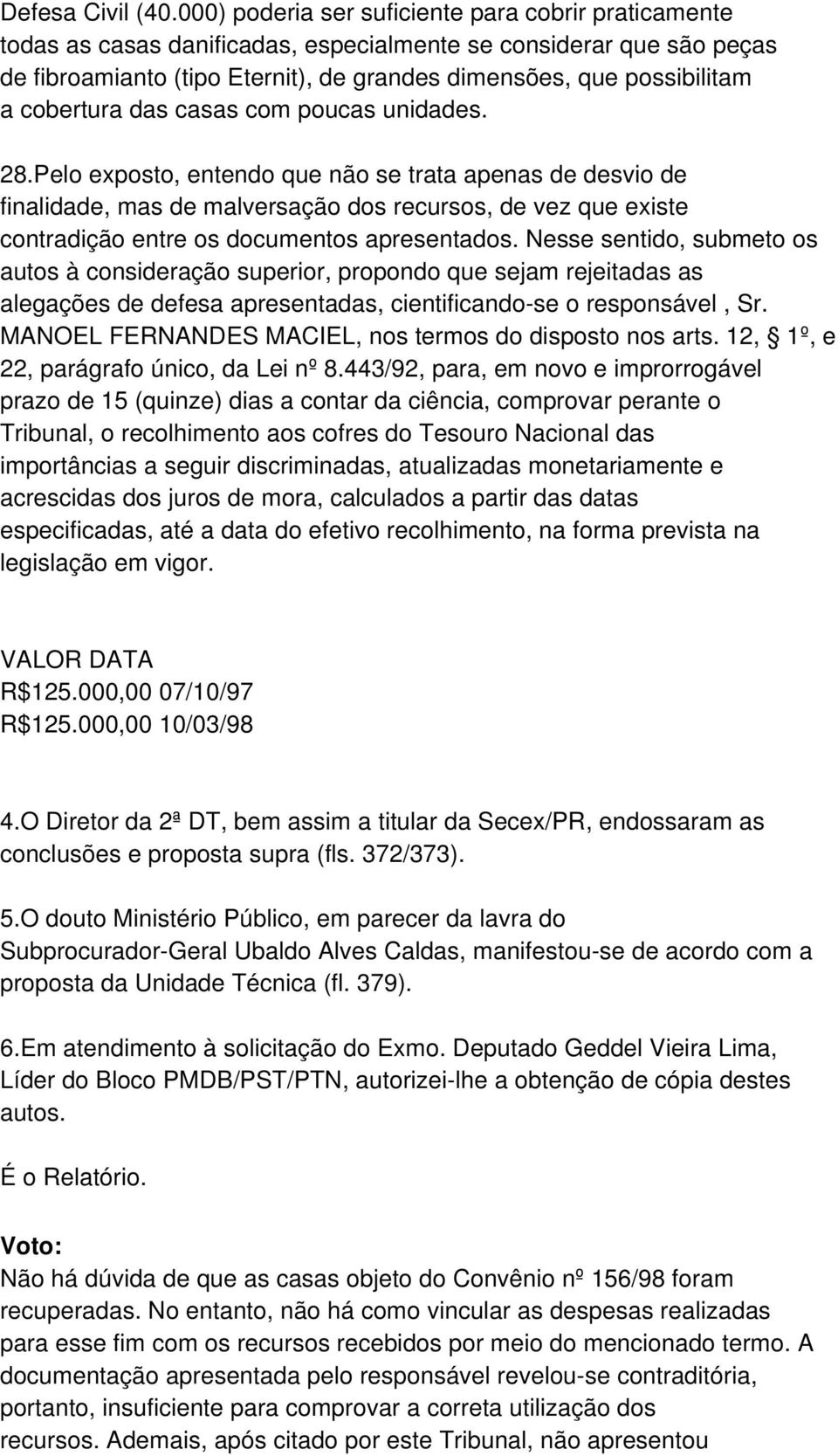 Defesa Civil (40.000) poderia ser suficiente para cobrir praticamente todas as casas danificadas, especialmente se considerar que são peças de fibroamianto (tipo Eternit), de grandes dimensões, que possibilitam a cobertura das casas com poucas unidades.

28.Pelo exposto, entendo que não se trata apenas de desvio de finalidade, mas de malversação dos recursos, de vez que existe contradição entre os documentos apresentados. Nesse sentido, submeto os autos à consideração superior, propondo que sejam rejeitadas as alegações de defesa apresentadas, cientificando-se o responsável , Sr. MANOEL FERNANDES MACIEL, nos termos do disposto nos arts. 12, § 1º, e 22, parágrafo único, da Lei nº 8.443/92, para, em novo e improrrogável prazo de 15 (quinze) dias a contar da ciência, comprovar perante o Tribunal, o recolhimento aos cofres do Tesouro Nacional das importâncias a seguir discriminadas, atualizadas monetariamente e acrescidas dos juros de mora, calculados a partir das datas especificadas, até a data do efetivo recolhimento, na forma prevista na legislação em vigor.

VALOR DATA
R$125.000,00 07/10/97
R$125.000,00 10/03/98

4.O Diretor da 2ª DT, bem assim a titular da Secex/PR, endossaram as conclusões e proposta supra (fls. 372/373).

5.O douto Ministério Público, em parecer da lavra do Subprocurador-Geral Ubaldo Alves Caldas, manifestou-se de acordo com a proposta da Unidade Técnica (fl. 379).

6.Em atendimento à solicitação do Exmo. Deputado Geddel Vieira Lima, Líder do Bloco PMDB/PST/PTN, autorizei-lhe a obtenção de cópia destes autos.

É o Relatório.

Voto:
Não há dúvida de que as casas objeto do Convênio nº 156/98 foram recuperadas. No entanto, não há como vincular as despesas realizadas para esse fim com os recursos recebidos por meio do mencionado termo. A documentação apresentada pelo responsável revelou-se contraditória, portanto, insuficiente para comprovar a correta utilização dos recursos. Ademais, após citado por este Tribunal, não apresentou